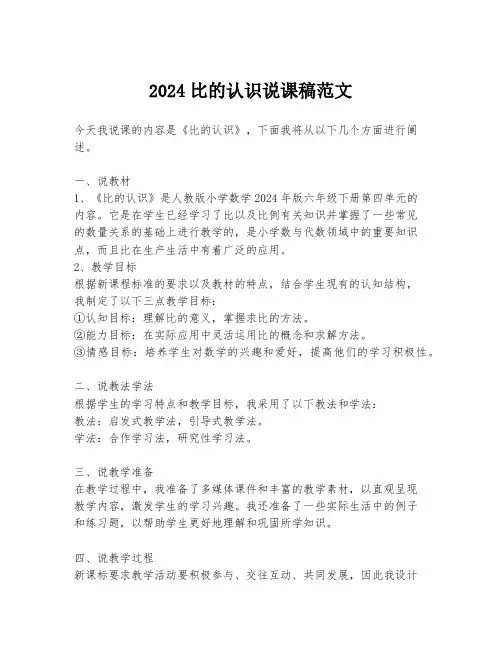 2024 比的认识说课稿范文

今天我说课的内容是《比的认识》，下面我将从以下几个方面进行阐述。

一、说教材
1、《比的认识》是人教版小学数学 2024 年版六年级下册第四单元的内容。它是在学生已经学习了比以及比例有关知识并掌握了一些常见的数量关系的基础上进行教学的，是小学数与代数领域中的重要知识点，而且比在生产生活中有着广泛的应用。
2、教学目标
根据新课程标准的要求以及教材的特点，结合学生现有的认知结构，我制定了以下三点教学目标：
①认知目标：理解比的意义，掌握求比的方法。
②能力目标：在实际应用中灵活运用比的概念和求解方法。
③情感目标：培养学生对数学的兴趣和爱好，提高他们的学习积极性。

二、说教法学法
根据学生的学习特点和教学目标，我采用了以下教法和学法：
教法：启发式教学法，引导式教学法。
学法：合作学习法，研究性学习法。

三、说教学准备
在教学过程中，我准备了多媒体课件和丰富的教学素材，以直观呈现教学内容，激发学生的学习兴趣。我还准备了一些实际生活中的例子和练习题，以帮助学生更好地理解和巩固所学知识。

四、说教学过程
新课标要求教学活动要积极参与、交往互动、共同发展，因此我设计